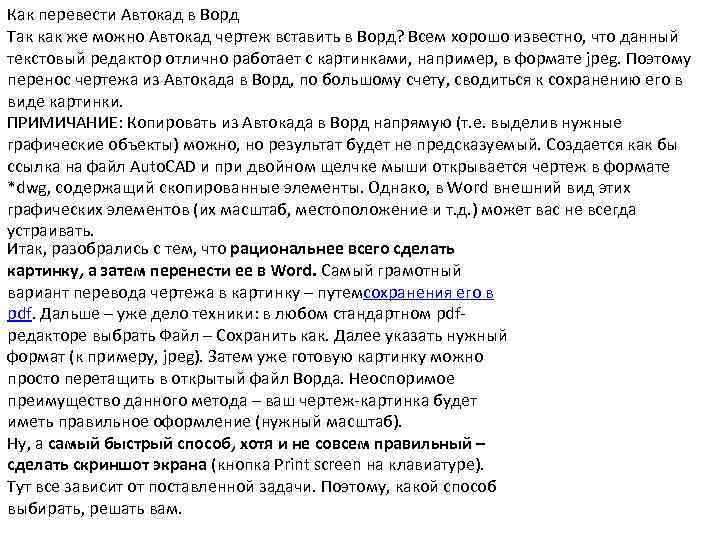 Как перевести Автокад в Ворд
Так как же можно Автокад чертеж вставить в Ворд? Всем хорошо известно, что данный текстовый редактор отлично работает с картинками, например, в формате jpeg. Поэтому перенос чертежа из Автокада в Ворд, по большому счету, сводиться к сохранению его в виде картинки.
ПРИМИЧАНИЕ: Копировать из Автокада в Ворд напрямую (т.е. выделив нужные графические объекты) можно, но результат будет не предсказуемый. Создается как бы ссылка на файл AutoCAD и при двойном щелчке мыши открывается чертеж в формате *dwg, содержащий скопированные элементы. Однако, в Word внешний вид этих графических элементов (их масштаб, местоположение и т.д.) может вас не всегда устраивать.
Итак, разобрались с тем, что рациональнее всего сделать картинку, а затем перенести ее в Word. Самый грамотный вариант перевода чертежа в картинку – путемсохранения его в pdf. Дальше – уже дело техники: в любом стандартном pdf-редакторе выбрать Файл – Сохранить как. Далее указать нужный формат (к примеру, jpeg). Затем уже готовую картинку можно просто перетащить в открытый файл Ворда. Неоспоримое преимущество данного метода – ваш чертеж-картинка будет иметь правильное оформление (нужный масштаб).
Ну, а самый быстрый способ, хотя и не совсем правильный – сделать скриншот экрана (кнопка Print screen на клавиатуре). Тут все зависит от поставленной задачи. Поэтому, какой способ выбирать, решать вам.